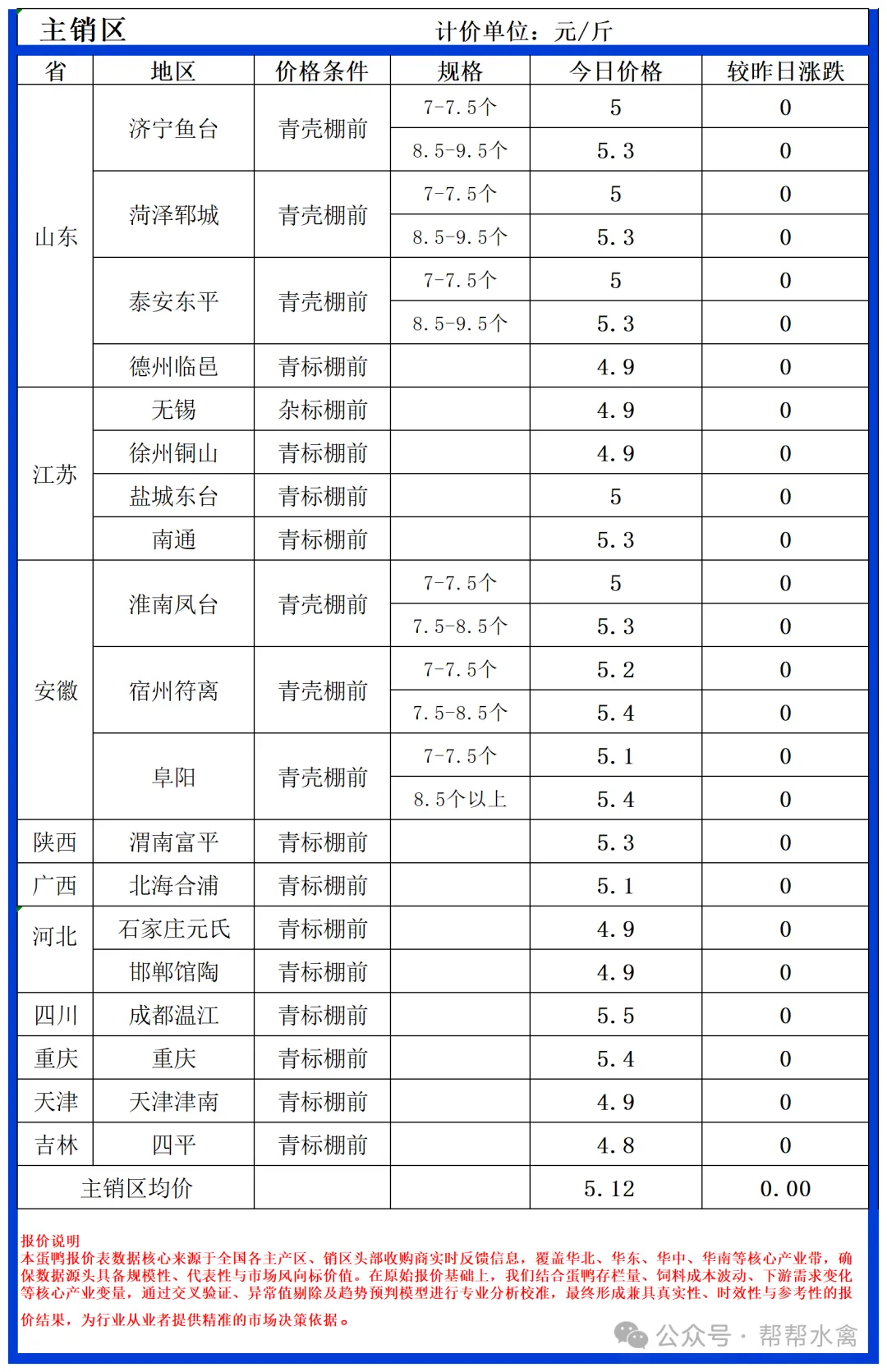 主销区　　计价单位：元/斤

| 省 | 地区 | 价格条件 | 规格 | 今日价格 | 较昨日涨跌 |
|---|---|---|---|---|---|
| 山东 | 济宁鱼台 | 青壳棚前 | 7-7.5个 | 5 | 0 |
| | | | 8.5-9.5个 | 5.3 | 0 |
| | 菏泽郓城 | 青壳棚前 | 7-7.5个 | 5 | 0 |
| | | | 8.5-9.5个 | 5.3 | 0 |
| | 泰安东平 | 青壳棚前 | 7-7.5个 | 5 | 0 |
| | | | 8.5-9.5个 | 5.3 | 0 |
| | 德州临邑 | 青标棚前 | | 4.9 | 0 |
| 江苏 | 无锡 | 杂标棚前 | | 4.9 | 0 |
| | 徐州铜山 | 青标棚前 | | 4.9 | 0 |
| | 盐城东台 | 青标棚前 | | 5 | 0 |
| | 南通 | 青标棚前 | | 5.3 | 0 |
| 安徽 | 淮南凤台 | 青壳棚前 | 7-7.5个 | 5 | 0 |
| | | | 7.5-8.5个 | 5.3 | 0 |
| | 宿州符离 | 青壳棚前 | 7-7.5个 | 5.2 | 0 |
| | | | 7.5-8.5个 | 5.4 | 0 |
| | 阜阳 | 青壳棚前 | 7-7.5个 | 5.1 | 0 |
| | | | 8.5个以上 | 5.4 | 0 |
| 陕西 | 渭南富平 | 青标棚前 | | 5.3 | 0 |
| 广西 | 北海合浦 | 青标棚前 | | 5.1 | 0 |
| 河北 | 石家庄元氏 | 青标棚前 | | 4.9 | 0 |
| | 邯郸馆陶 | 青标棚前 | | 4.9 | 0 |
| 四川 | 成都温江 | 青标棚前 | | 5.5 | 0 |
| 重庆 | 重庆 | 青标棚前 | | 5.4 | 0 |
| 天津 | 天津津南 | 青标棚前 | | 4.9 | 0 |
| 吉林 | 四平 | 青标棚前 | | 4.8 | 0 |
| 主销区均价 | | | | 5.12 | 0.00 |

报价说明
本蛋鸭报价表数据核心来源于全国各主产区、销区头部收购商实时反馈信息，覆盖华北、华东、华中、华南等核心产业带，确保数据源头具备规模性、代表性与市场风向标价值。在原始报价基础上，我们结合蛋鸭存栏量、饲料成本波动、下游需求变化等核心产业变量，通过交叉验证、异常值剔除及趋势预判模型进行专业分析校准，最终形成兼具真实性、时效性与参考性的报价结果，为行业从业者提供精准的市场决策依据。

公众号 · 帮帮水禽